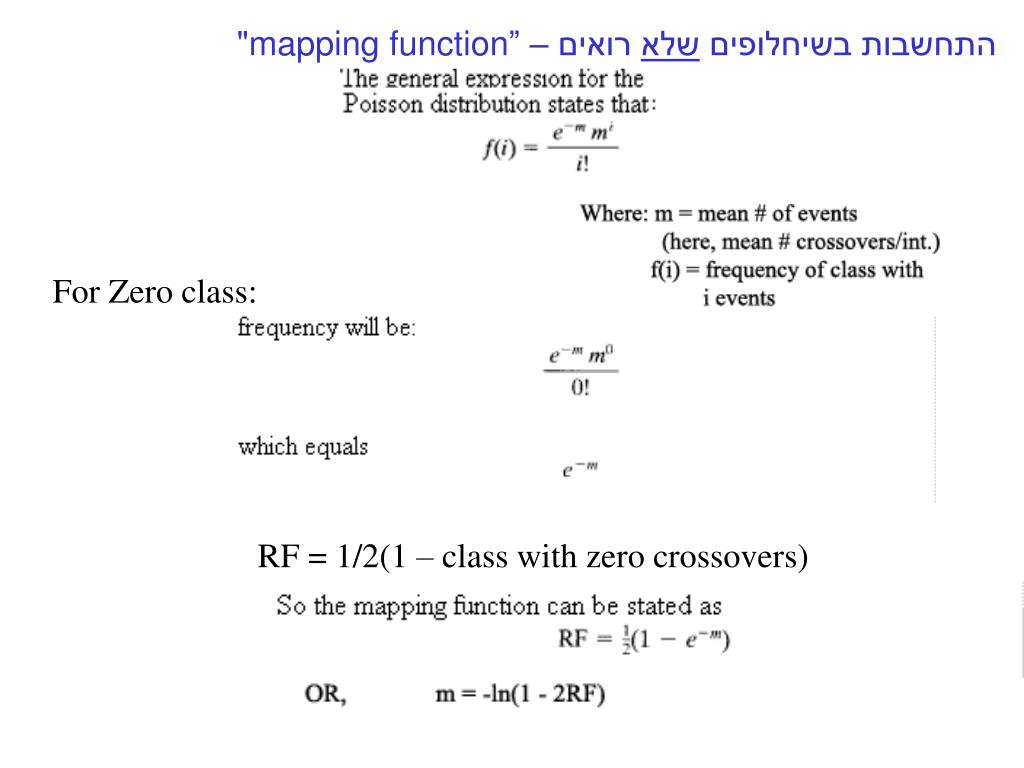 התחשבות בשיחלופים שלא רואים – "mapping function"

The general expression for the Poisson distribution states that:

$f(i) = \frac{e^{-m} m^i}{i!}$

Where: m = mean # of events
(here, mean # crossovers/int.)
f(i) = frequency of class with i events

For Zero class:

frequency will be:

$\frac{e^{-m} m^0}{0!}$

which equals

$e^{-m}$

RF = 1/2(1 – class with zero crossovers)

So the mapping function can be stated as

$RF = \frac{1}{2}(1 - e^{-m})$

OR, m = -ln(1 - 2RF)